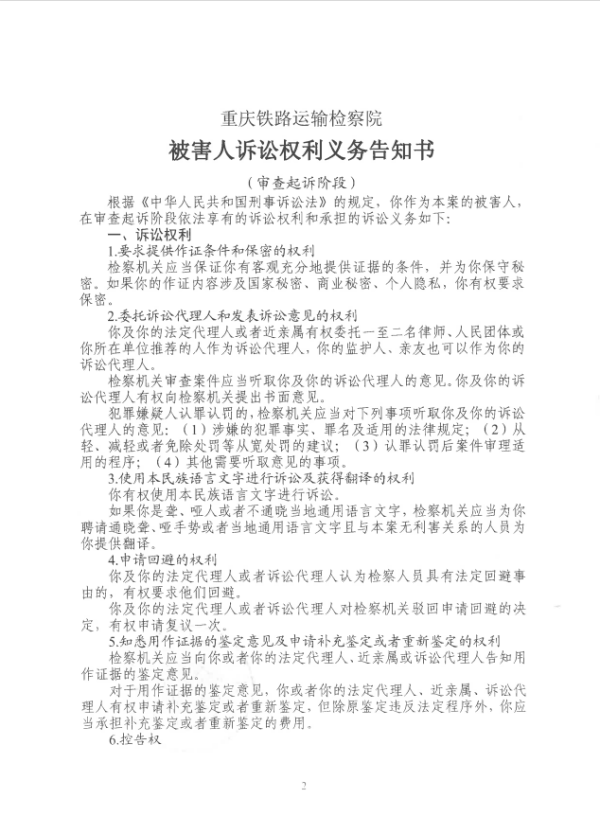 重庆铁路运输检察院

被害人诉讼权利义务告知书

（审查起诉阶段）

根据《中华人民共和国刑事诉讼法》的规定，你作为本案的被害人，在审查起诉阶段依法享有的诉讼权利和承担的诉讼义务如下：

一、诉讼权利

1.要求提供作证条件和保密的权利

检察机关应当保证你有客观充分地提供证据的条件，并为你保守秘密。如果你的作证内容涉及国家秘密、商业秘密、个人隐私，你有权要求保密。

2.委托诉讼代理人和发表诉讼意见的权利

你及你的法定代理人或者近亲属有权委托一至二名律师、人民团体或你所在单位推荐的人作为诉讼代理人，你的监护人、亲友也可以作为你的诉讼代理人。

检察机关审查案件应当听取你及你的诉讼代理人的意见。你及你的诉讼代理人有权向检察机关提出书面意见。

犯罪嫌疑人认罪认罚的，检察机关应当对下列事项听取你及你的诉讼代理人的意见：（1）涉嫌的犯罪事实、罪名及适用的法律规定；（2）从轻、减轻或者免除处罚等从宽处罚的建议；（3）认罪认罚后案件审理适用的程序；（4）其他需要听取意见的事项。

3.使用本民族语言文字进行诉讼及获得翻译的权利

你有权使用本民族语言文字进行诉讼。

如果你是聋、哑人或者不通晓当地通用语言文字，检察机关应当为你聘请通晓聋、哑手势或者当地通用语言文字且与本案无利害关系的人员为你提供翻译。

4.申请回避的权利

你及你的法定代理人或者诉讼代理人认为检察人员具有法定回避事由的，有权要求他们回避。

你及你的法定代理人或者诉讼代理人对检察机关驳回申请回避的决定，有权申请复议一次。

5.知悉用作证据的鉴定意见及申请补充鉴定或者重新鉴定的权利

检察机关应当向你或者你的法定代理人、近亲属或诉讼代理人告知用作证据的鉴定意见。

对于用作证据的鉴定意见，你或者你的法定代理人、近亲属、诉讼代理人有权申请补充鉴定或者重新鉴定，但除原鉴定违反法定程序外，你应当承担补充鉴定或者重新鉴定的费用。

6.控告权

2